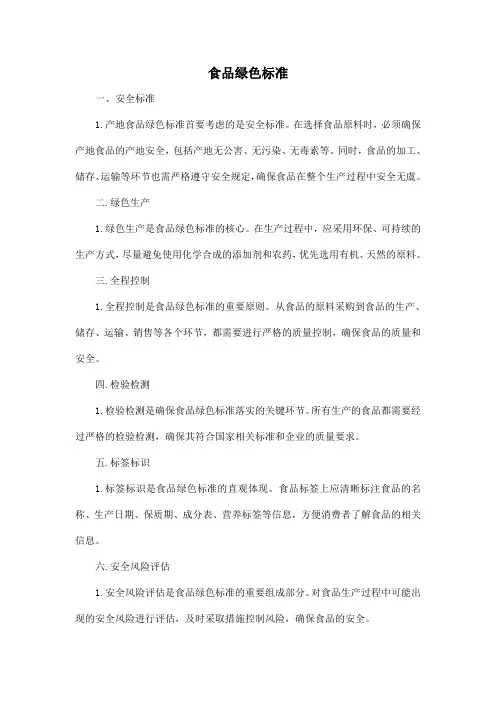 食品绿色标准

一、安全标准

1.产地食品绿色标准首要考虑的是安全标准。在选择食品原料时，必须确保产地食品的产地安全，包括产地无公害、无污染、无毒素等。同时，食品的加工、储存、运输等环节也需严格遵守安全规定，确保食品在整个生产过程中安全无虞。

二.绿色生产

1.绿色生产是食品绿色标准的核心。在生产过程中，应采用环保、可持续的生产方式，尽量避免使用化学合成的添加剂和农药，优先选用有机、天然的原料。

三.全程控制

1.全程控制是食品绿色标准的重要原则。从食品的原料采购到食品的生产、储存、运输、销售等各个环节，都需要进行严格的质量控制，确保食品的质量和安全。

四.检验检测

1.检验检测是确保食品绿色标准落实的关键环节。所有生产的食品都需要经过严格的检验检测，确保其符合国家相关标准和企业的质量要求。

五.标签标识

1.标签标识是食品绿色标准的直观体现。食品标签上应清晰标注食品的名称、生产日期、保质期、成分表、营养标签等信息，方便消费者了解食品的相关信息。

六.安全风险评估

1.安全风险评估是食品绿色标准的重要组成部分。对食品生产过程中可能出现的安全风险进行评估，及时采取措施控制风险，确保食品的安全。